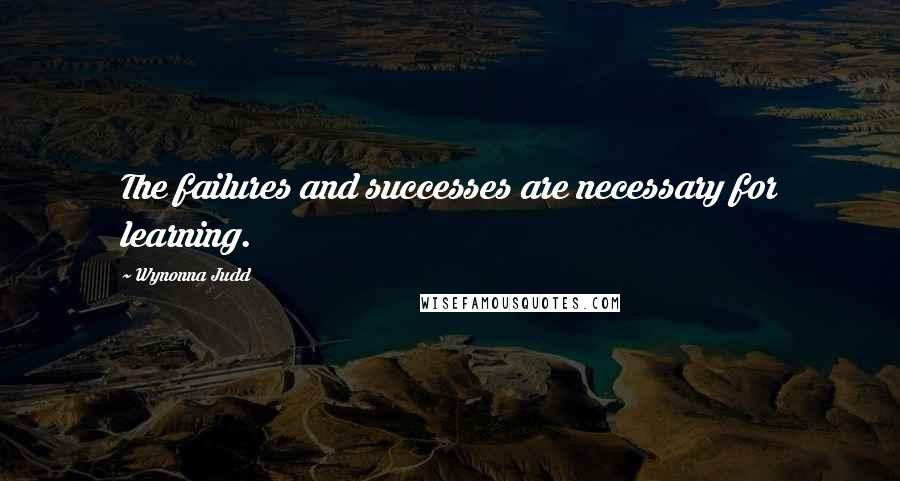 The failures and successes are necessary for learning.

~ Wynonna Judd

WISEFAMOUSQUOTES.COM